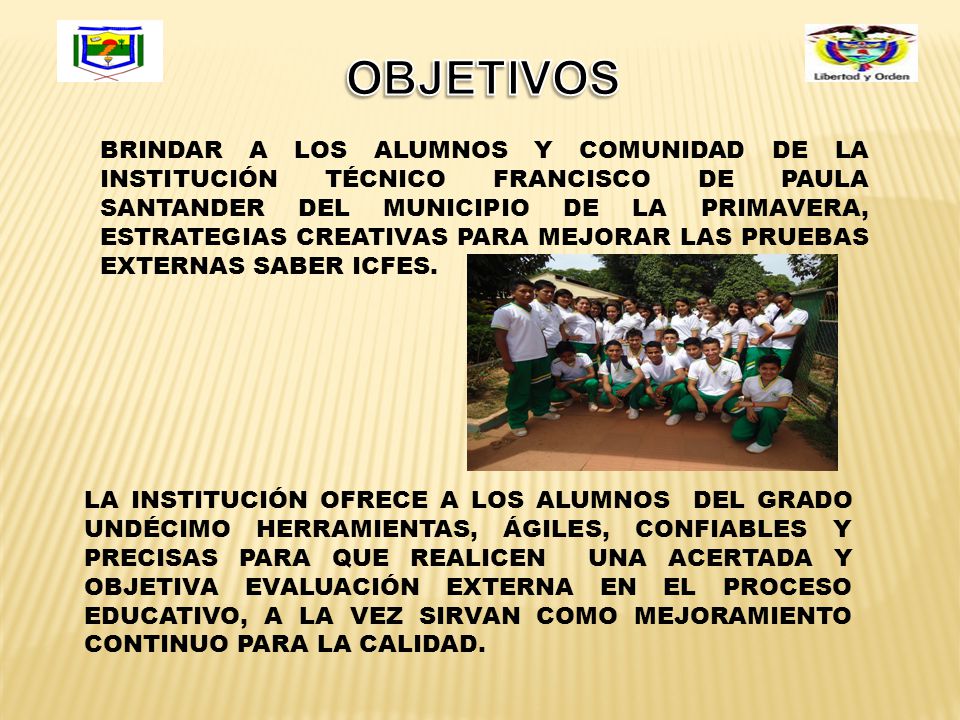 Libertad y Orden

OBJETIVOS

BRINDAR A LOS ALUMNOS Y COMUNIDAD DE LA INSTITUCIÓN TÉCNICO FRANCISCO DE PAULA SANTANDER DEL MUNICIPIO DE LA PRIMAVERA, ESTRATEGIAS CREATIVAS PARA MEJORAR LAS PRUEBAS EXTERNAS SABER ICFES.

LA INSTITUCIÓN OFRECE A LOS ALUMNOS DEL GRADO UNDÉCIMO HERRAMIENTAS, ÁGILES, CONFIABLES Y PRECISAS PARA QUE REALICEN UNA ACERTADA Y OBJETIVA EVALUACIÓN EXTERNA EN EL PROCESO EDUCATIVO, A LA VEZ SIRVAN COMO MEJORAMIENTO CONTINUO PARA LA CALIDAD.